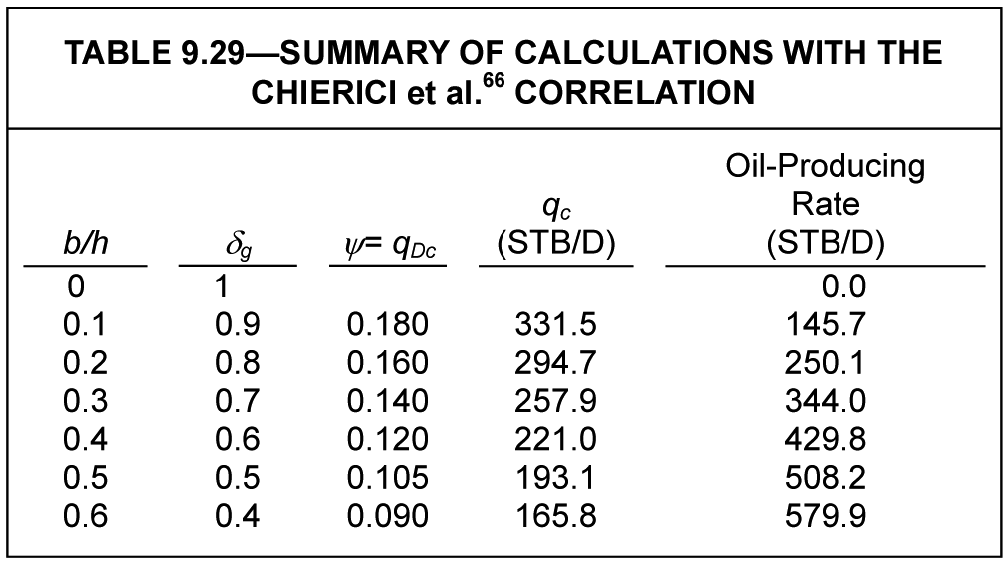 TABLE 9.29—SUMMARY OF CALCULATIONS WITH THE CHIERICI et al.$^{66}$ CORRELATION

| $b/h$ | $\delta_g$ | $\psi = q_{Dc}$ | $q_c$ (STB/D) | Oil-Producing Rate (STB/D) |
|---|---|---|---|---|
| 0 | 1 | | | 0.0 |
| 0.1 | 0.9 | 0.180 | 331.5 | 145.7 |
| 0.2 | 0.8 | 0.160 | 294.7 | 250.1 |
| 0.3 | 0.7 | 0.140 | 257.9 | 344.0 |
| 0.4 | 0.6 | 0.120 | 221.0 | 429.8 |
| 0.5 | 0.5 | 0.105 | 193.1 | 508.2 |
| 0.6 | 0.4 | 0.090 | 165.8 | 579.9 |